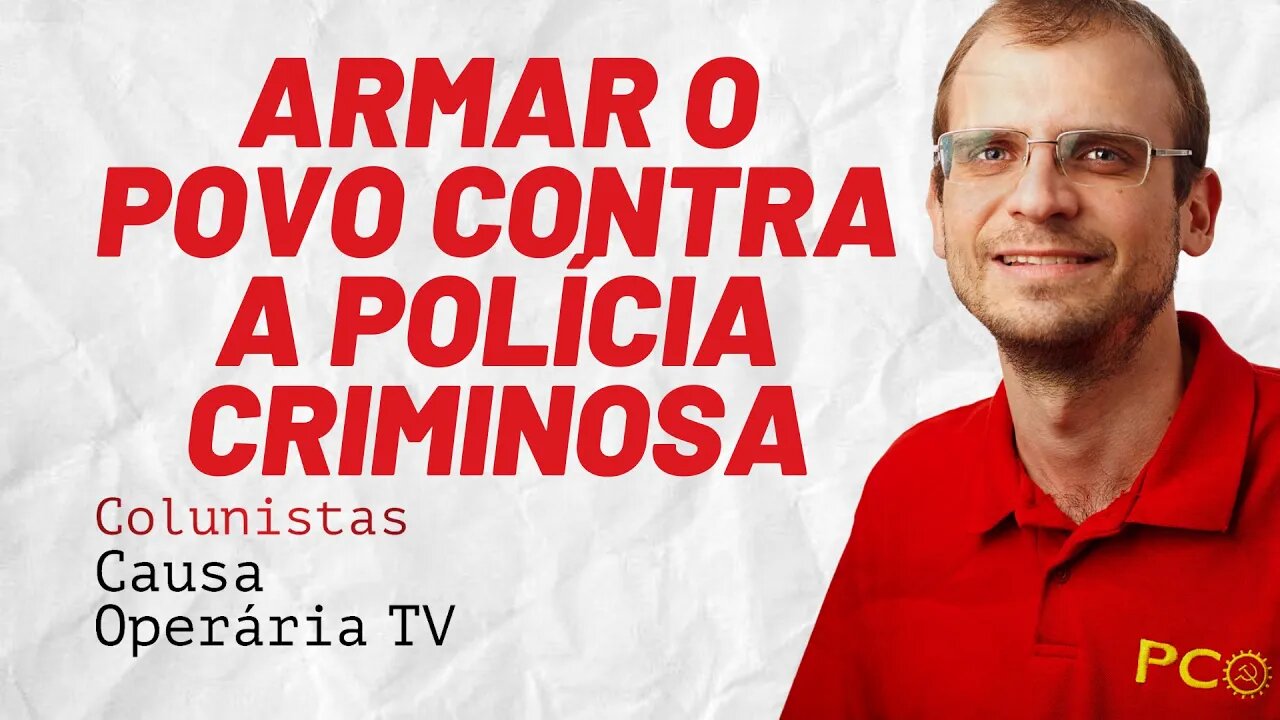 ARMAR O POVO CONTRA A POLÍCIA CRIMINOSA

Colunistas
Causa Operária TV

PCO